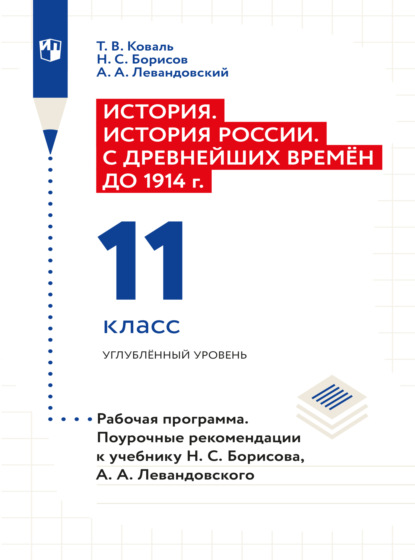 Т. В. Коваль
Н. С. Борисов
А. А. Левандовский

ИСТОРИЯ.
ИСТОРИЯ РОССИИ.
С ДРЕВНЕЙШИХ ВРЕМЁН
ДО 1914 г.

11

класс

УГЛУБЛЁННЫЙ УРОВЕНЬ

Рабочая программа.
Поурочные рекомендации
к учебнику Н. С. Борисова,
А. А. Левандовского